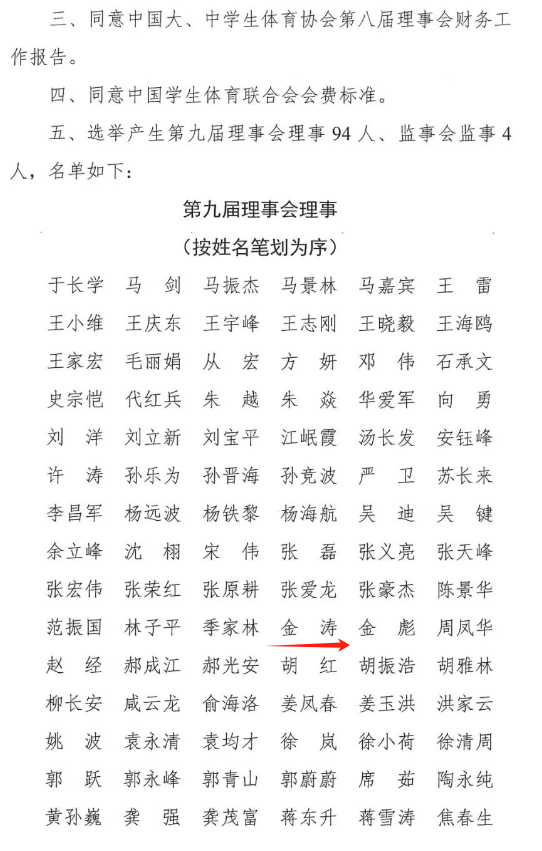 三、同意中国大、中学生体育协会第八届理事会财务工作报告。

四、同意中国学生体育联合会会费标准。

五、选举产生第九届理事会理事 94 人、监事会监事 4 人，名单如下：

第九届理事会理事

（按姓名笔划为序）

于长学　马　剑　马振杰　马景林　马嘉宾　王　雷
王小维　王庆东　王宇峰　王志刚　王晓毅　王海鸥
王家宏　毛丽娟　从　宏　方　妍　邓　伟　石承文
史宗恺　代红兵　朱　越　朱　焱　华爱军　向　勇
刘　洋　刘立新　刘宝平　江岷霞　汤长发　安钰峰
许　涛　孙乐为　孙晋海　孙竞波　严　卫　苏长来
李昌军　杨远波　杨铁黎　杨海航　吴　迪　吴　键
余立峰　沈　栩　宋　伟　张　磊　张义亮　张天峰
张宏伟　张荣红　张原耕　张爱龙　张豪杰　陈景华
范振国　林子平　季家林　金　涛　金　彪　周凤华
赵　经　郝成江　郝光安　胡　红　胡振浩　胡雅林
柳长安　咸云龙　俞海洛　姜凤春　姜玉洪　洪家云
姚　波　袁永清　袁均才　徐　岚　徐小荷　徐清周
郭　跃　郭永峰　郭青山　郭蔚蔚　席　茹　陶永纯
黄孙巍　龚　强　龚茂富　蒋东升　蒋雪涛　焦春生